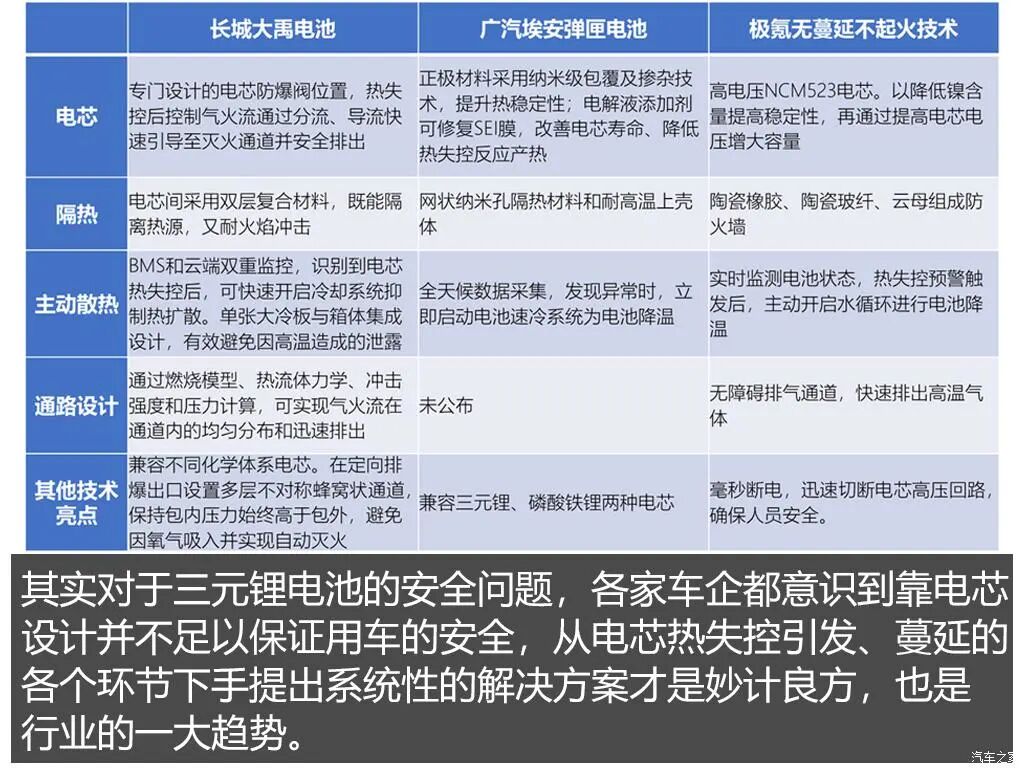 | | 长城大禹电池 | 广汽埃安弹匣电池 | 极氪无蔓延不起火技术 |
|---|---|---|---|
| 电芯 | 专门设计的电芯防爆阀位置，热失控后控制气火流通过分流、导流快速引导至灭火通道并安全排出 | 正极材料采用纳米级包覆及掺杂技术，提升热稳定性；电解液添加剂可修复SEI膜，改善电芯寿命、降低热失控反应产热 | 高电压NCM523电芯。以降低镍含量提高稳定性，再通过提高电芯电压增大容量 |
| 隔热 | 电芯间采用双层复合材料，既能隔离热源，又耐火焰冲击 | 网状纳米孔隔热材料和耐高温上壳体 | 陶瓷橡胶、陶瓷玻纤、云母组成防火墙 |
| 主动散热 | BMS和云端双重监控，识别到电芯热失控后，可快速开启冷却系统抑制热扩散。单张大冷板与箱体集成设计，有效避免因高温造成的泄露 | 全天候数据采集，发现异常时，立即启动电池速冷系统为电池降温 | 实时监测电池状态，热失控预警触发后，主动开启水循环进行电池降温 |
| 通路设计 | 通过燃烧模型、热流体力学、冲击强度和压力计算，可实现气火流在通道内的均匀分布和迅速排出 | 未公布 | 无障碍排气通道，快速排出高温气体 |
| 其他技术亮点 | 兼容不同化学体系电芯。在定向排爆出口设置多层不对称蜂窝状通道，保持包内压力始终高于包外，避免因氧气吸入并实现自动灭火 | 兼容三元锂、磷酸铁锂两种电芯 | 毫秒断电，迅速切断电芯高压回路，确保人员安全。 |

其实对于三元锂电池的安全问题，各家车企都意识到靠电芯设计并不足以保证用车的安全，从电芯热失控引发、蔓延的各个环节下手提出系统性的解决方案才是妙计良方，也是行业的一大趋势。

汽车之家